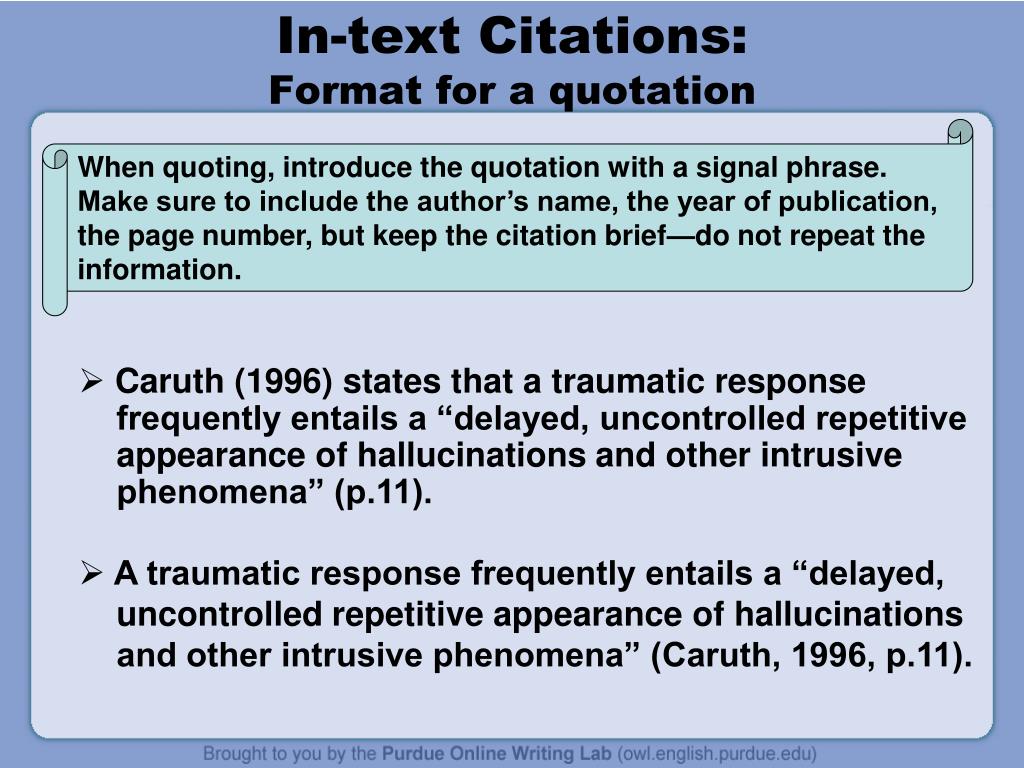 In-text Citations:
Format for a quotation

When quoting, introduce the quotation with a signal phrase. Make sure to include the author’s name, the year of publication, the page number, but keep the citation brief—do not repeat the information.

➢ Caruth (1996) states that a traumatic response frequently entails a “delayed, uncontrolled repetitive appearance of hallucinations and other intrusive phenomena” (p.11).

➢ A traumatic response frequently entails a “delayed, uncontrolled repetitive appearance of hallucinations and other intrusive phenomena” (Caruth, 1996, p.11).

Brought to you by the Purdue Online Writing Lab (owl.english.purdue.edu)